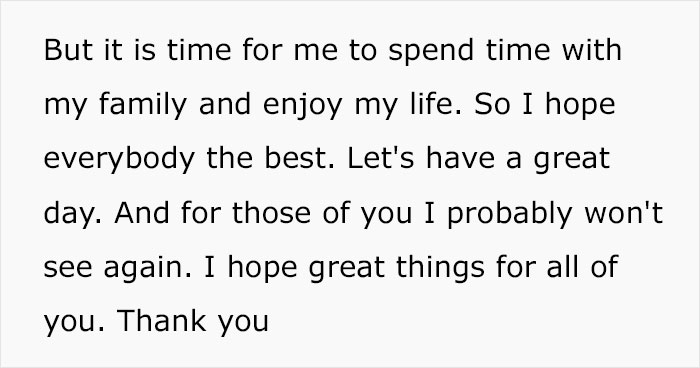 But it is time for me to spend time with my family and enjoy my life. So I hope everybody the best. Let's have a great day. And for those of you I probably won't see again. I hope great things for all of you. Thank you